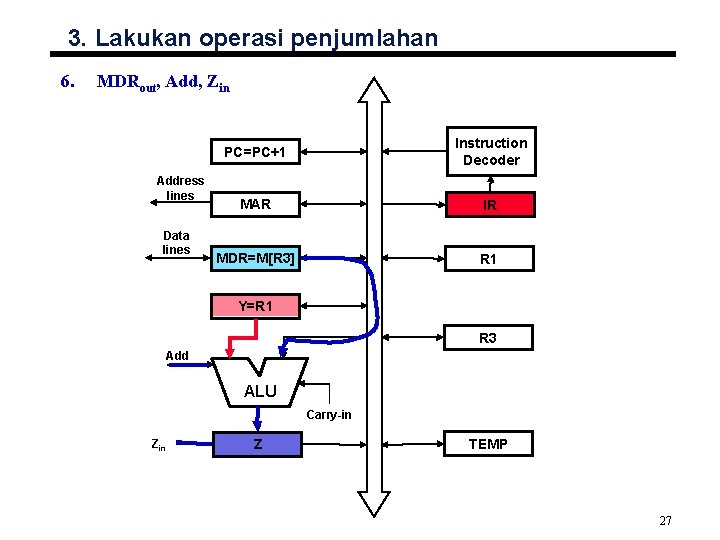 3. Lakukan operasi penjumlahan

6. $MDR_{out}$, Add, $Z_{in}$

PC=PC+1

Instruction Decoder

Address lines

MAR

IR

Data lines

MDR=M[R3]

R1

Y=R1

R3

Add

ALU

Carry-in

$Z_{in}$

Z

TEMP

27